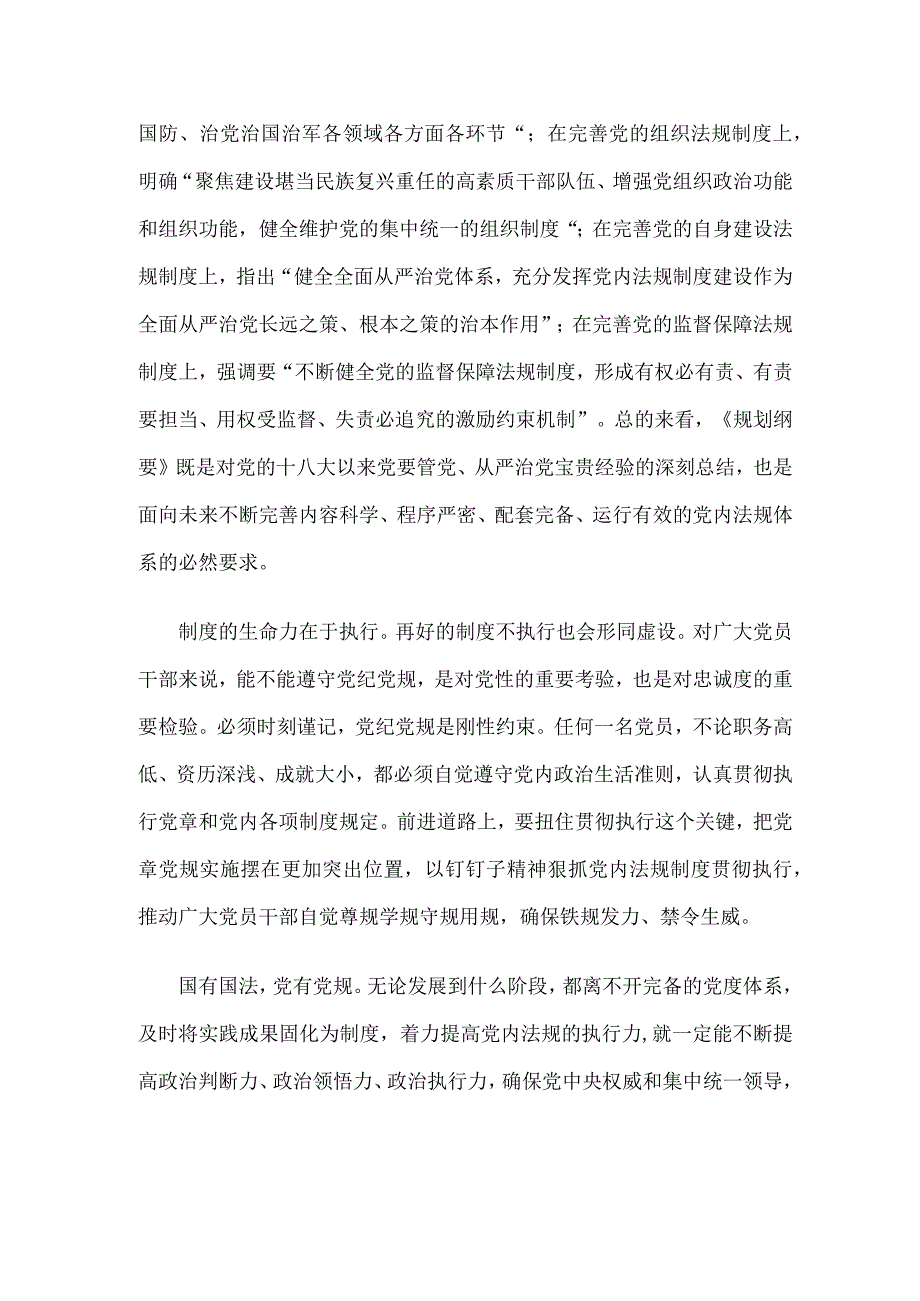 国防、治党治国治军各领域各方面各环节“；在完善党的组织法规制度上，明确“聚焦建设堪当民族复兴重任的高素质干部队伍、增强党组织政治功能和组织功能，健全维护党的集中统一的组织制度“；在完善党的自身建设法规制度上，指出“健全全面从严治党体系，充分发挥党内法规制度建设作为全面从严治党长远之策、根本之策的治本作用”；在完善党的监督保障法规制度上，强调要“不断健全党的监督保障法规制度，形成有权必有责、有责要担当、用权受监督、失责必追究的激励约束机制”。总的来看，《规划纲要》既是对党的十八大以来党要管党、从严治党宝贵经验的深刻总结，也是面向未来不断完善内容科学、程序严密、配套完备、运行有效的党内法规体系的必然要求。

制度的生命力在于执行。再好的制度不执行也会形同虚设。对广大党员干部来说，能不能遵守党纪党规，是对党性的重要考验，也是对忠诚度的重要检验。必须时刻谨记，党纪党规是刚性约束。任何一名党员，不论职务高低、资历深浅、成就大小，都必须自觉遵守党内政治生活准则，认真贯彻执行党章和党内各项制度规定。前进道路上，要扭住贯彻执行这个关键，把党章党规实施摆在更加突出位置，以钉钉子精神狠抓党内法规制度贯彻执行，推动广大党员干部自觉尊规学规守规用规，确保铁规发力、禁令生威。

国有国法，党有党规。无论发展到什么阶段，都离不开完备的党度体系，及时将实践成果固化为制度，着力提高党内法规的执行力，就一定能不断提高政治判断力、政治领悟力、政治执行力，确保党中央权威和集中统一领导，